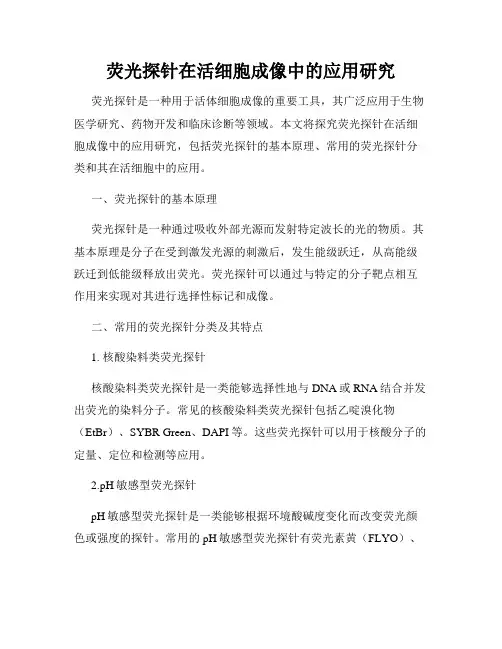 荧光探针在活细胞成像中的应用研究

荧光探针是一种用于活体细胞成像的重要工具，其广泛应用于生物医学研究、药物开发和临床诊断等领域。本文将探究荧光探针在活细胞成像中的应用研究，包括荧光探针的基本原理、常用的荧光探针分类和其在活细胞中的应用。

一、荧光探针的基本原理

荧光探针是一种通过吸收外部光源而发射特定波长的光的物质。其基本原理是分子在受到激发光源的刺激后，发生能级跃迁，从高能级跃迁到低能级释放出荧光。荧光探针可以通过与特定的分子靶点相互作用来实现对其进行选择性标记和成像。

二、常用的荧光探针分类及其特点

1. 核酸染料类荧光探针

核酸染料类荧光探针是一类能够选择性地与 DNA 或 RNA 结合并发出荧光的染料分子。常见的核酸染料类荧光探针包括乙啶溴化物（EtBr）、SYBR Green、DAPI 等。这些荧光探针可以用于核酸分子的定量、定位和检测等应用。

2.pH 敏感型荧光探针

pH 敏感型荧光探针是一类能够根据环境酸碱度变化而改变荧光颜色或强度的探针。常用的 pH 敏感型荧光探针有荧光素黄（FLYO）、